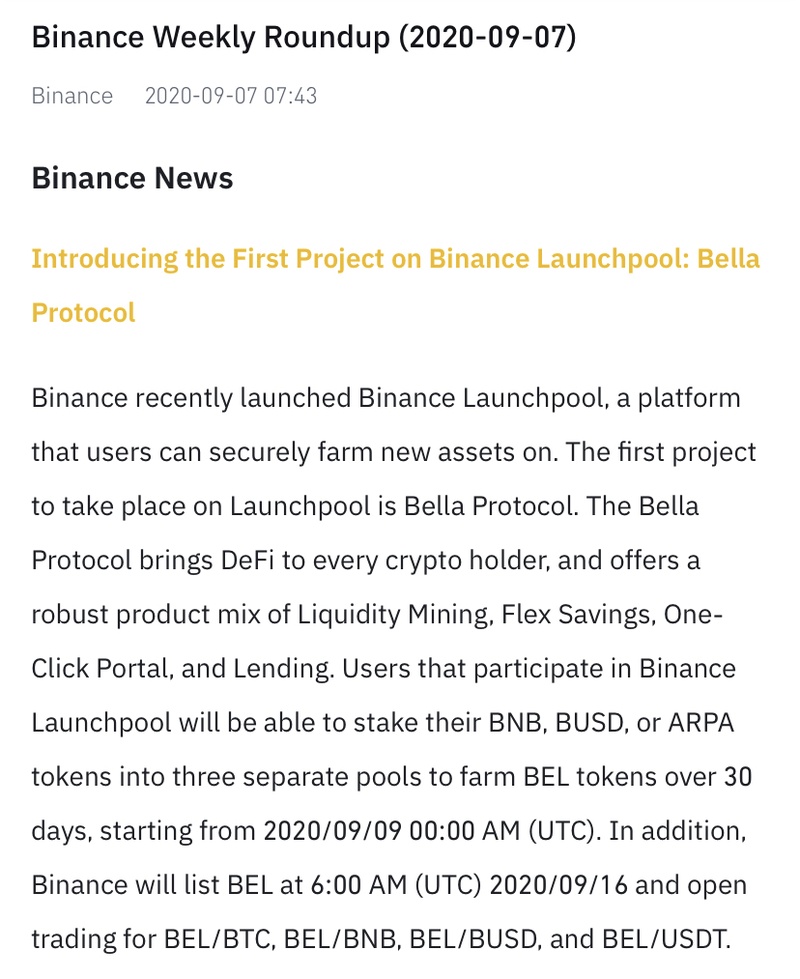 Binance Weekly Roundup (2020-09-07)

Binance 2020-09-07 07:43

Binance News

Introducing the First Project on Binance Launchpool: Bella Protocol

Binance recently launched Binance Launchpool, a platform that users can securely farm new assets on. The first project to take place on Launchpool is Bella Protocol. The Bella Protocol brings DeFi to every crypto holder, and offers a robust product mix of Liquidity Mining, Flex Savings, One-Click Portal, and Lending. Users that participate in Binance Launchpool will be able to stake their BNB, BUSD, or ARPA tokens into three separate pools to farm BEL tokens over 30 days, starting from 2020/09/09 00:00 AM (UTC). In addition, Binance will list BEL at 6:00 AM (UTC) 2020/09/16 and open trading for BEL/BTC, BEL/BNB, BEL/BUSD, and BEL/USDT.